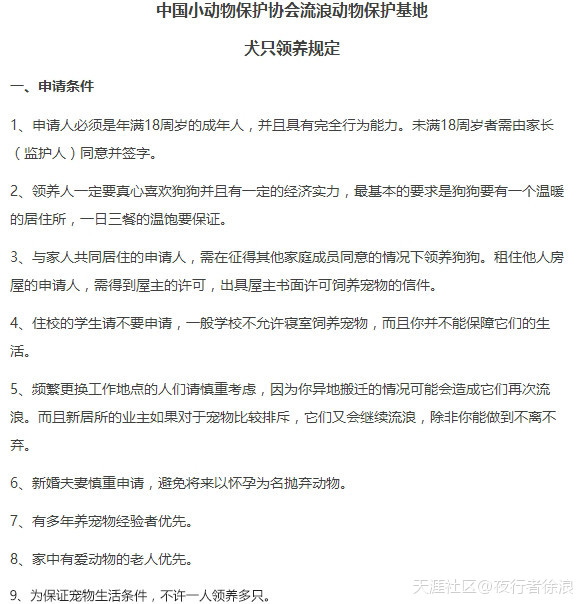 中国小动物保护协会流浪动物保护基地

犬只领养规定

一、申请条件

1、申请人必须是年满18周岁的成年人，并且具有完全行为能力。未满18周岁者需由家长（监护人）同意并签字。

2、领养人一定要真心喜欢狗狗并且有一定的经济实力，最基本的要求是狗狗要有一个温暖的居住所，一日三餐的温饱要保证。

3、与家人共同居住的申请人，需在征得其他家庭成员同意的情况下领养狗狗。租住他人房屋的申请人，需得到屋主的许可，出具屋主书面许可饲养宠物的信件。

4、住校的学生请不要申请，一般学校不允许寝室饲养宠物，而且你并不能保障它们的生活。

5、频繁更换工作地点的人们请慎重考虑，因为你异地搬迁的情况可能会造成它们再次流浪。而且新居所的业主如果对于宠物比较排斥，它们又会继续流浪，除非你能做到不离不弃。

6、新婚夫妻慎重申请，避免将来以怀孕为名抛弃动物。

7、有多年养宠物经验者优先。

8、家中有爱动物的老人优先。

9、为保证宠物生活条件，不许一人领养多只。

天涯社区@夜行者徐浪